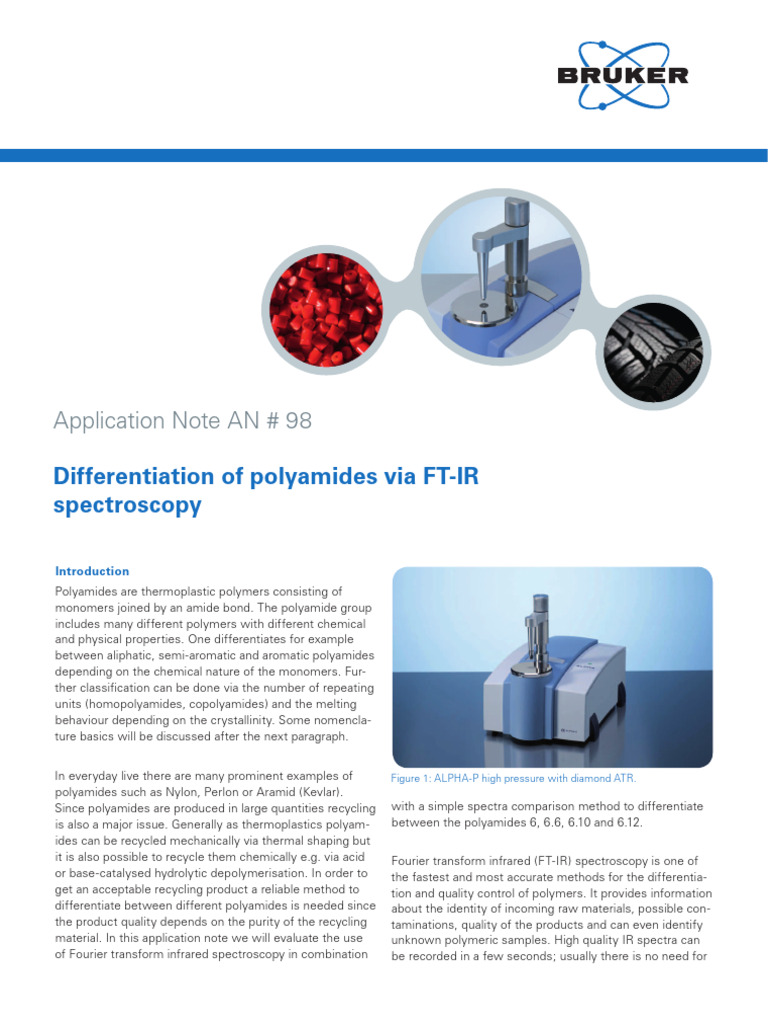 BRUKER

Application Note AN # 98

Differentiation of polyamides via FT-IR spectroscopy

Introduction

Polyamides are thermoplastic polymers consisting of monomers joined by an amide bond. The polyamide group includes many different polymers with different chemical and physical properties. One differentiates for example between aliphatic, semi-aromatic and aromatic polyamides depending on the chemical nature of the monomers. Further classification can be done via the number of repeating units (homopolyamides, copolyamides) and the melting behaviour depending on the crystallinity. Some nomenclature basics will be discussed after the next paragraph.

In everyday live there are many prominent examples of polyamides such as Nylon, Perlon or Aramid (Kevlar). Since polyamides are produced in large quantities recycling is also a major issue. Generally as thermoplastics polyamides can be recycled mechanically via thermal shaping but it is also possible to recycle them chemically e.g. via acid or base-catalysed hydrolytic depolymerisation. In order to get an acceptable recycling product a reliable method to differentiate between different polyamides is needed since the product quality depends on the purity of the recycling material. In this application note we will evaluate the use of Fourier transform infrared spectroscopy in combination

Figure 1: ALPHA-P high pressure with diamond ATR.

with a simple spectra comparison method to differentiate between the polyamides 6, 6.6, 6.10 and 6.12.

Fourier transform infrared (FT-IR) spectroscopy is one of the fastest and most accurate methods for the differentiation and quality control of polymers. It provides information about the identity of incoming raw materials, possible contaminations, quality of the products and can even identify unknown polymeric samples. High quality IR spectra can be recorded in a few seconds; usually there is no need for